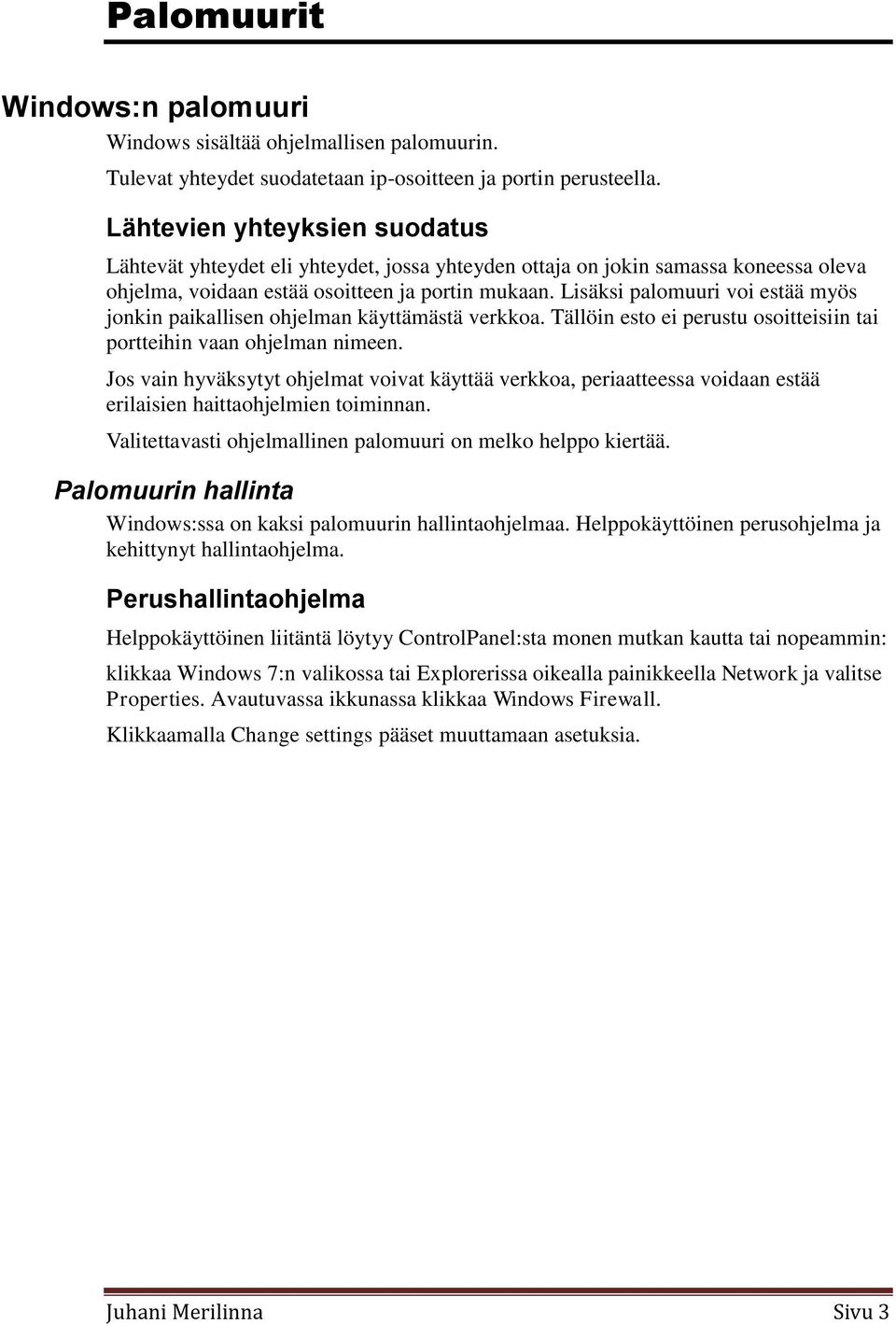 Palomuurit

Windows:n palomuuri

Windows sisältää ohjelmallisen palomuurin.

Tulevat yhteydet suodatetaan ip-osoitteen ja portin perusteella.

Lähtevien yhteyksien suodatus

Lähtevät yhteydet eli yhteydet, jossa yhteyden ottaja on jokin samassa koneessa oleva ohjelma, voidaan estää osoitteen ja portin mukaan. Lisäksi palomuuri voi estää myös jonkin paikallisen ohjelman käyttämästä verkkoa. Tällöin esto ei perustu osoitteisiin tai portteihin vaan ohjelman nimeen.

Jos vain hyväksytyt ohjelmat voivat käyttää verkkoa, periaatteessa voidaan estää erilaisien haittaohjelmien toiminnan.

Valitettavasti ohjelmallinen palomuuri on melko helppo kiertää.

Palomuurin hallinta

Windows:ssa on kaksi palomuurin hallintaohjelmaa. Helppokäyttöinen perusohjelma ja kehittynyt hallintaohjelma.

Perushallintaohjelma

Helppokäyttöinen liitäntä löytyy ControlPanel:sta monen mutkan kautta tai nopeammin:

klikkaa Windows 7:n valikossa tai Explorerissa oikealla painikkeella Network ja valitse Properties. Avautuvassa ikkunassa klikkaa Windows Firewall.

Klikkaamalla Change settings pääset muuttamaan asetuksia.

Juhani Merilinna Sivu 3